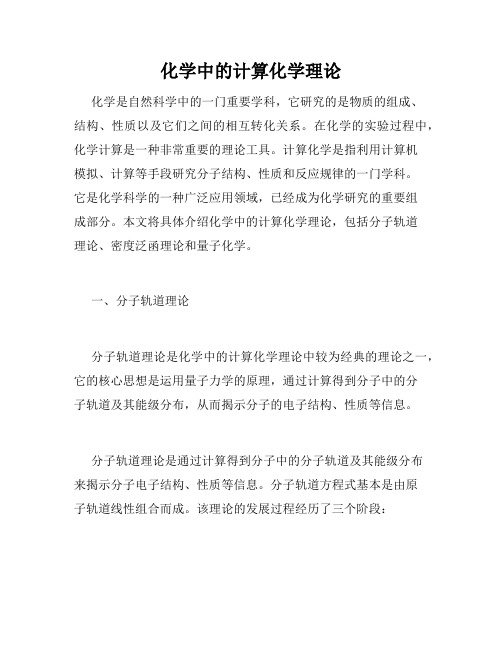 化学中的计算化学理论

化学是自然科学中的一门重要学科，它研究的是物质的组成、结构、性质以及它们之间的相互转化关系。在化学的实验过程中，化学计算是一种非常重要的理论工具。计算化学是指利用计算机模拟、计算等手段研究分子结构、性质和反应规律的一门学科。它是化学科学的一种广泛应用领域，已经成为化学研究的重要组成部分。本文将具体介绍化学中的计算化学理论，包括分子轨道理论、密度泛函理论和量子化学。

一、分子轨道理论

分子轨道理论是化学中的计算化学理论中较为经典的理论之一，它的核心思想是运用量子力学的原理，通过计算得到分子中的分子轨道及其能级分布，从而揭示分子的电子结构、性质等信息。

分子轨道理论是通过计算得到分子中的分子轨道及其能级分布来揭示分子电子结构、性质等信息。分子轨道方程式基本是由原子轨道线性组合而成。该理论的发展过程经历了三个阶段：